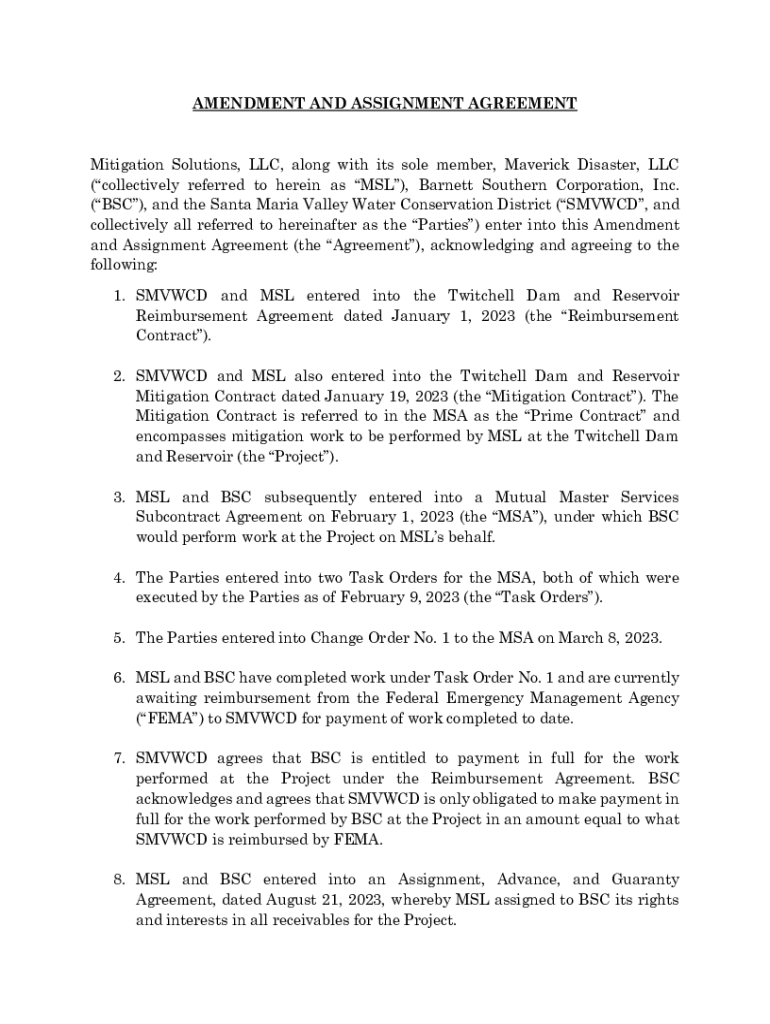 AMENDMENT AND ASSIGNMENT AGREEMENT

Mitigation Solutions, LLC, along with its sole member, Maverick Disaster, LLC (“collectively referred to herein as “MSL”), Barnett Southern Corporation, Inc. (“BSC”), and the Santa Maria Valley Water Conservation District (“SMVWCD”, and collectively all referred to hereinafter as the “Parties”) enter into this Amendment and Assignment Agreement (the “Agreement”), acknowledging and agreeing to the following:

1. SMVWCD and MSL entered into the Twitchell Dam and Reservoir Reimbursement Agreement dated January 1, 2023 (the “Reimbursement Contract”).

2. SMVWCD and MSL also entered into the Twitchell Dam and Reservoir Mitigation Contract dated January 19, 2023 (the “Mitigation Contract”). The Mitigation Contract is referred to in the MSA as the “Prime Contract” and encompasses mitigation work to be performed by MSL at the Twitchell Dam and Reservoir (the “Project”).

3. MSL and BSC subsequently entered into a Mutual Master Services Subcontract Agreement on February 1, 2023 (the “MSA”), under which BSC would perform work at the Project on MSL’s behalf.

4. The Parties entered into two Task Orders for the MSA, both of which were executed by the Parties as of February 9, 2023 (the “Task Orders”).

5. The Parties entered into Change Order No. 1 to the MSA on March 8, 2023.

6. MSL and BSC have completed work under Task Order No. 1 and are currently awaiting reimbursement from the Federal Emergency Management Agency (“FEMA”) to SMVWCD for payment of work completed to date.

7. SMVWCD agrees that BSC is entitled to payment in full for the work performed at the Project under the Reimbursement Agreement. BSC acknowledges and agrees that SMVWCD is only obligated to make payment in full for the work performed by BSC at the Project in an amount equal to what SMVWCD is reimbursed by FEMA.

8. MSL and BSC entered into an Assignment, Advance, and Guaranty Agreement, dated August 21, 2023, whereby MSL assigned to BSC its rights and interests in all receivables for the Project.